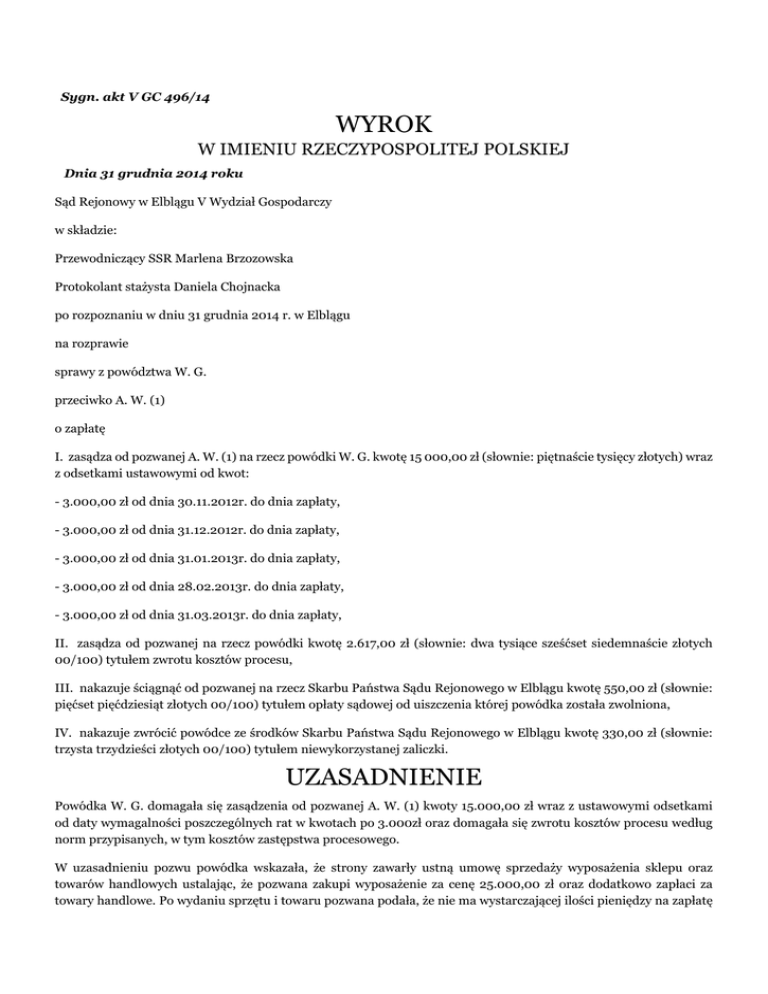 Sygn. akt V GC 496/14

WYROK

W IMIENIU RZECZYPOSPOLITEJ POLSKIEJ

Dnia 31 grudnia 2014 roku

Sąd Rejonowy w Elblągu V Wydział Gospodarczy

w składzie:

Przewodniczący SSR Marlena Brzozowska

Protokolant stażysta Daniela Chojnacka

po rozpoznaniu w dniu 31 grudnia 2014 r. w Elblągu

na rozprawie

sprawy z powództwa W. G.

przeciwko A. W. (1)

o zapłatę

I. zasądza od pozwanej A. W. (1) na rzecz powódki W. G. kwotę 15 000,00 zł (słownie: piętnaście tysięcy złotych) wraz z odsetkami ustawowymi od kwot:

- 3.000,00 zł od dnia 30.11.2012r. do dnia zapłaty,

- 3.000,00 zł od dnia 31.12.2012r. do dnia zapłaty,

- 3.000,00 zł od dnia 31.01.2013r. do dnia zapłaty,

- 3.000,00 zł od dnia 28.02.2013r. do dnia zapłaty,

- 3.000,00 zł od dnia 31.03.2013r. do dnia zapłaty,

II. zasądza od pozwanej na rzecz powódki kwotę 2.617,00 zł (słownie: dwa tysiące sześćset siedemnaście złotych 00/100) tytułem zwrotu kosztów procesu,

III. nakazuje ściągnąć od pozwanej na rzecz Skarbu Państwa Sądu Rejonowego w Elblągu kwotę 550,00 zł (słownie: pięćset pięćdziesiąt złotych 00/100) tytułem opłaty sądowej od uiszczenia której powódka została zwolniona,

IV. nakazuje zwrócić powódce ze środków Skarbu Państwa Sądu Rejonowego w Elblągu kwotę 330,00 zł (słownie: trzysta trzydzieści złotych 00/100) tytułem niewykorzystanej zaliczki.

UZASADNIENIE

Powódka W. G. domagała się zasądzenia od pozwanej A. W. (1) kwoty 15.000,00 zł wraz z ustawowymi odsetkami od daty wymagalności poszczególnych rat w kwotach po 3.000zł oraz domagała się zwrotu kosztów procesu według norm przypisanych, w tym kosztów zastępstwa procesowego.

W uzasadnieniu pozwu powódka wskazała, że strony zawarły ustną umowę sprzedaży wyposażenia sklepu oraz towarów handlowych ustalając, że pozwana zakupi wyposażenie za cenę 25.000,00 zł oraz dodatkowo zapłaci za towary handlowe. Po wydaniu sprzętu i towaru pozwana podała, że nie ma wystarczającej ilości pieniędzy na zapłatę